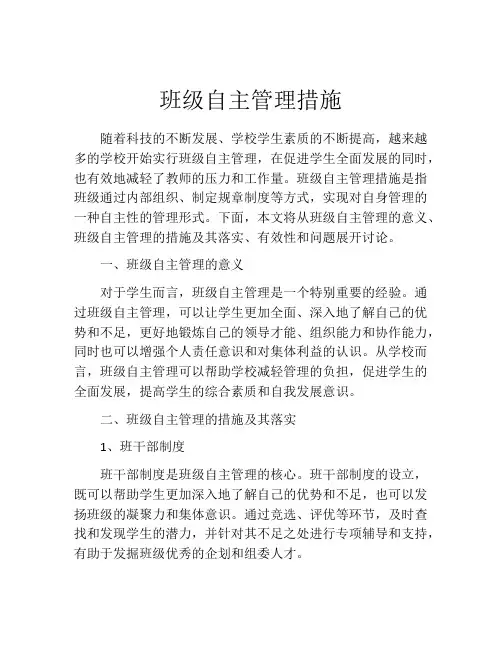 班级自主管理措施

随着科技的不断发展、学校学生素质的不断提高，越来越多的学校开始实行班级自主管理，在促进学生全面发展的同时，也有效地减轻了教师的压力和工作量。班级自主管理措施是指班级通过内部组织、制定规章制度等方式，实现对自身管理的一种自主性的管理形式。下面，本文将从班级自主管理的意义、班级自主管理的措施及其落实、有效性和问题展开讨论。

一、班级自主管理的意义

对于学生而言，班级自主管理是一个特别重要的经验。通过班级自主管理，可以让学生更加全面、深入地了解自己的优势和不足，更好地锻炼自己的领导才能、组织能力和协作能力，同时也可以增强个人责任意识和对集体利益的认识。从学校而言，班级自主管理可以帮助学校减轻管理的负担，促进学生的全面发展，提高学生的综合素质和自我发展意识。

二、班级自主管理的措施及其落实

1、班干部制度

班干部制度是班级自主管理的核心。班干部制度的设立，既可以帮助学生更加深入地了解自己的优势和不足，也可以发扬班级的凝聚力和集体意识。通过竞选、评优等环节，及时查找和发现学生的潜力，并针对其不足之处进行专项辅导和支持，有助于发掘班级优秀的企划和组委人才。